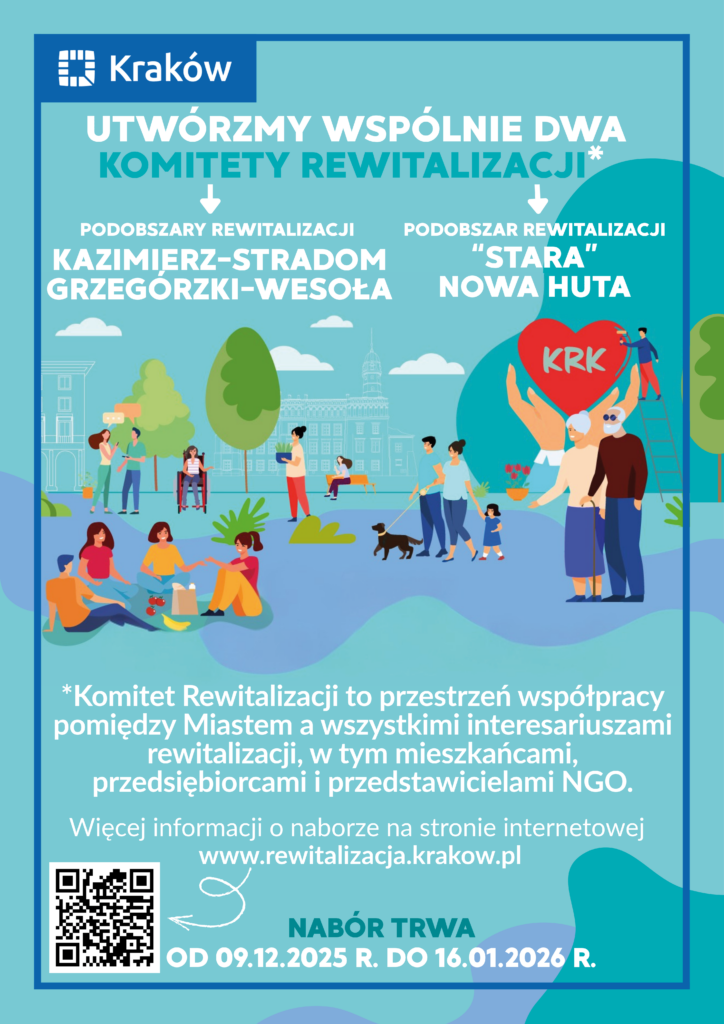 Kraków

UTWÓRZMY WSPÓLNIE DWA KOMITETY REWITALIZACJI*

PODOBSZARY REWITALIZACJI
KAZIMIERZ-STRADOM
GRZEGÓRZKI-WESOŁA

PODOBSZAR REWITALIZACJI
"STARA" NOWA HUTA

KRK

*Komitet Rewitalizacji to przestrzeń współpracy pomiędzy Miastem a wszystkimi interesariuszami rewitalizacji, w tym mieszkańcami, przedsiębiorcami i przedstawicielami NGO.

Więcej informacji o naborze na stronie internetowej
www.rewitalizacja.krakow.pl

NABÓR TRWA
OD 09.12.2025 R. DO 16.01.2026 R.